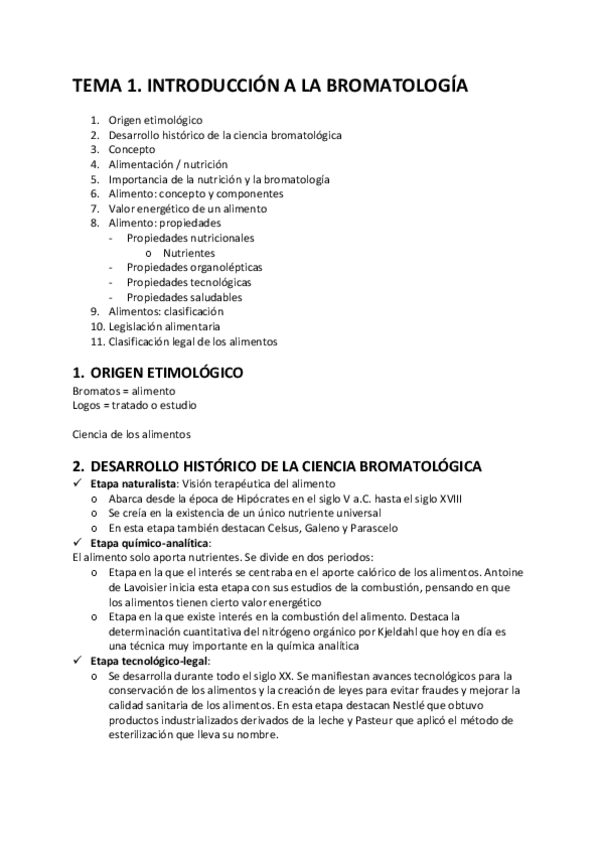 TEMA 1. INTRODUCCIÓN A LA BROMATOLOGÍA

1. Origen etimológico
2. Desarrollo histórico de la ciencia bromatológica
3. Concepto
4. Alimentación / nutrición
5. Importancia de la nutrición y la bromatología
6. Alimento: concepto y componentes
7. Valor energético de un alimento
8. Alimento: propiedades
- Propiedades nutricionales
  o Nutrientes
- Propiedades organolépticas
- Propiedades tecnológicas
- Propiedades saludables
9. Alimentos: clasificación
10. Legislación alimentaria
11. Clasificación legal de los alimentos

1. ORIGEN ETIMOLÓGICO
Bromatos = alimento
Logos = tratado o estudio

Ciencia de los alimentos

2. DESARROLLO HISTÓRICO DE LA CIENCIA BROMATOLÓGICA
✓ Etapa naturalista: Visión terapéutica del alimento
o Abarca desde la época de Hipócrates en el siglo V a.C. hasta el siglo XVIII
o Se creía en la existencia de un único nutriente universal
o En esta etapa también destacan Celsus, Galeno y Parascelo
✓ Etapa químico-analítica:
El alimento solo aporta nutrientes. Se divide en dos periodos:
o Etapa en la que el interés se centraba en el aporte calórico de los alimentos. Antoine de Lavoisier inicia esta etapa con sus estudios de la combustión, pensando en que los alimentos tienen cierto valor energético
o Etapa en la que existe interés en la combustión del alimento. Destaca la determinación cuantitativa del nitrógeno orgánico por Kjeldahl que hoy en día es una técnica muy importante en la química analítica
✓ Etapa tecnológico-legal:
o Se desarrolla durante todo el siglo XX. Se manifiestan avances tecnológicos para la conservación de los alimentos y la creación de leyes para evitar fraudes y mejorar la calidad sanitaria de los alimentos. En esta etapa destacan Nestlé que obtuvo productos industrializados derivados de la leche y Pasteur que aplicó el método de esterilización que lleva su nombre.